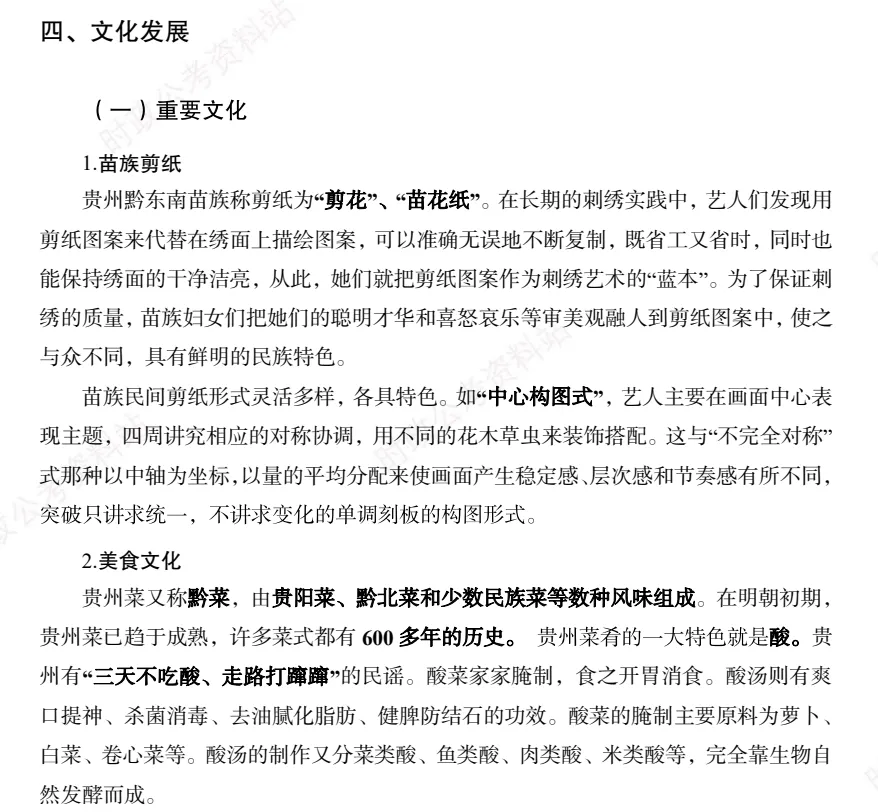 四、文化发展

（一）重要文化

1.苗族剪纸

贵州黔东南苗族称剪纸为“剪花”、“苗花纸”。在长期的刺绣实践中，艺人们发现用剪纸图案来代替在绣面上描绘图案，可以准确无误地不断复制，既省工又省时，同时也能保持绣面的干净洁亮，从此，她们就把剪纸图案作为刺绣艺术的“蓝本”。为了保证刺绣的质量，苗族妇女们把她们的聪明才华和喜怒哀乐等审美观融人到剪纸图案中，使之与众不同，具有鲜明的民族特色。

苗族民间剪纸形式灵活多样，各具特色。如“中心构图式”，艺人主要在画面中心表现主题，四周讲究相应的对称协调，用不同的花木草虫来装饰搭配。这与“不完全对称”式那种以中轴为坐标，以量的平均分配来使画面产生稳定感、层次感和节奏感有所不同，突破只讲求统一，不讲求变化的单调刻板的构图形式。

2.美食文化

贵州菜又称黔菜，由贵阳菜、黔北菜和少数民族菜等数种风味组成。在明朝初期，贵州菜已趋于成熟，许多菜式都有 600 多年的历史。 贵州菜肴的一大特色就是酸。贵州有“三天不吃酸、走路打蹿蹿”的民谣。酸菜家家腌制，食之开胃消食。酸汤则有爽口提神、杀菌消毒、去油腻化脂肪、健脾防结石的功效。酸菜的腌制主要原料为萝卜、白菜、卷心菜等。酸汤的制作又分菜类酸、鱼类酸、肉类酸、米类酸等，完全靠生物自然发酵而成。